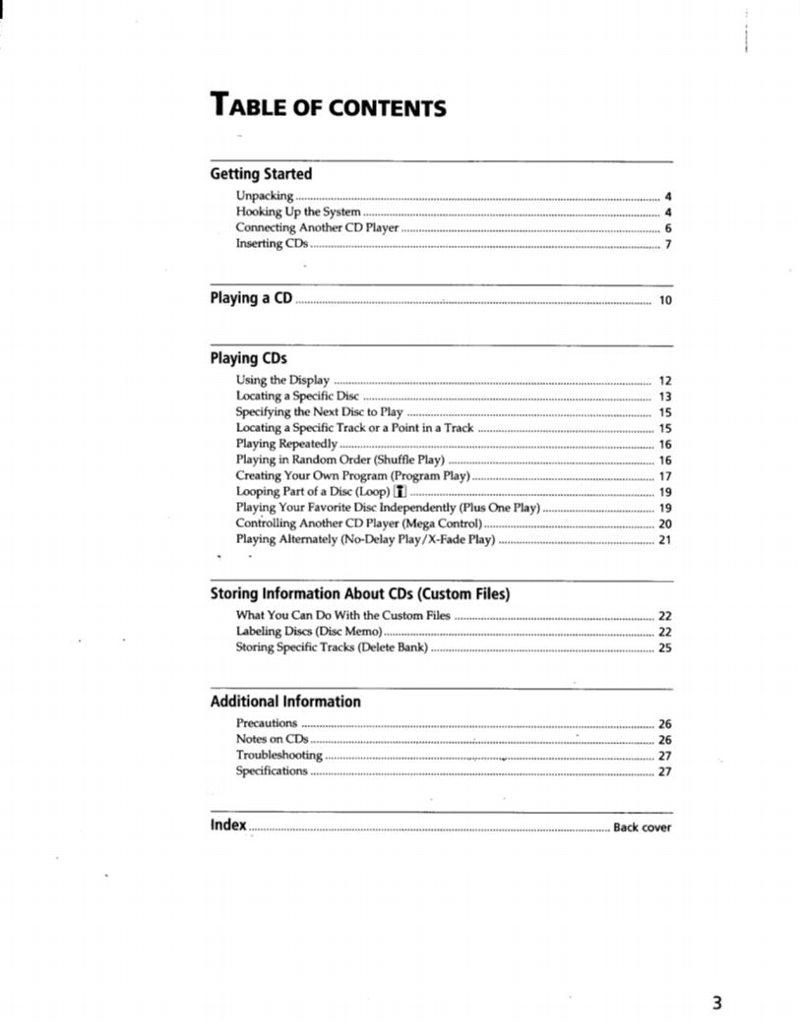 TABLE OF CONTENTS

Getting Started
Unpacking 4
Hooking Up the System 4
Connecting Another CD Player 6
Inserting CDs 7

Playing a CD 10

Playing CDs
Using the Display 12
Locating a Specific Disc 13
Specifying the Next Disc to Play 15
Locating a Specific Track or a Point in a Track 15
Playing Repeatedly 16
Playing in Random Order (Shuffle Play) 16
Creating Your Own Program (Program Play) 17
Looping Part of a Disc (Loop) 19
Playing Your Favorite Disc Independently (Plus One Play) 19
Controlling Another CD Player (Mega Control) 20
Playing Alternately (No-Delay Play/X-Fade Play) 21

Storing Information About CDs (Custom Files)
What You Can Do With the Custom Files 22
Labeling Discs (Disc Memo) 22
Storing Specific Tracks (Delete Bank) 25

Additional Information
Precautions 26
Notes on CDs 26
Troubleshooting 27
Specifications 27

Index Back cover

3